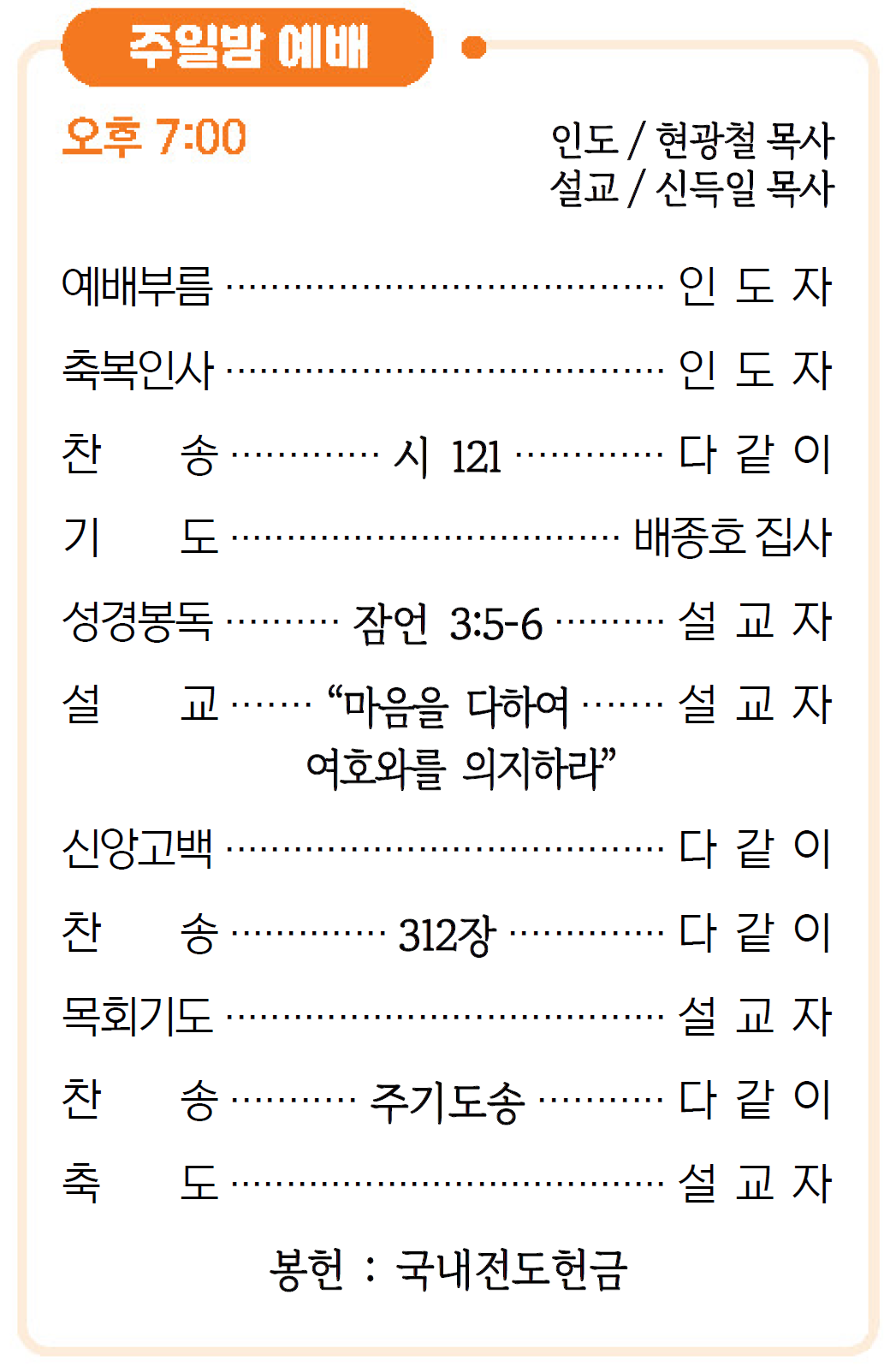 주일밤 예배

오후 7:00

인도 / 현광철 목사
설교 / 신득일 목사

예배부름 인 도 자

축복인사 인 도 자

찬 송 시 121 다 같 이

기 도 배종호 집사

성경봉독 잠언 3:5-6 설 교 자

설 교 "마음을 다하여 여호와를 의지하라" 설 교 자

신앙고백 다 같 이

찬 송 312장 다 같 이

목회기도 설 교 자

찬 송 주기도송 다 같 이

축 도 설 교 자

봉헌 : 국내전도헌금